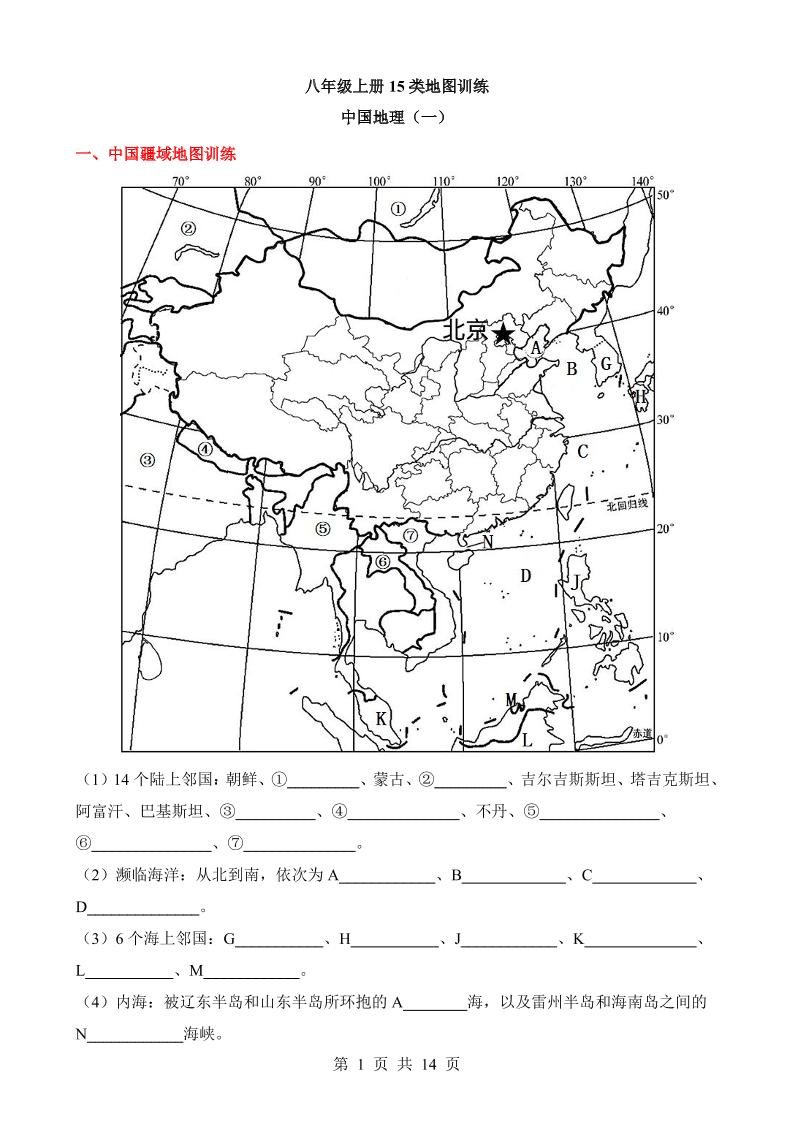 八年级上册 15 类地图训练

中国地理（一）

一、中国疆域地图训练

70° 80° 90° 100° 110° 120° 130° 140°

50° 40° 30° 20° 10° 0°

①

②

③

④

⑤

⑥

⑦

北京

A B C D G H J K L M N

北回归线

赤道

（1）14 个陆上邻国：朝鲜、①________、蒙古、②________、吉尔吉斯斯坦、塔吉克斯坦、阿富汗、巴基斯坦、③________、④________、不丹、⑤________、⑥________、⑦________。

（2）濒临海洋：从北到南，依次为 A________、B________、C________、D________。

（3）6 个海上邻国：G________、H________、J________、K________、L________、M________。

（4）内海：被辽东半岛和山东半岛所环抱的 A________海，以及雷州半岛和海南岛之间的 N________海峡。

第 1 页 共 14 页